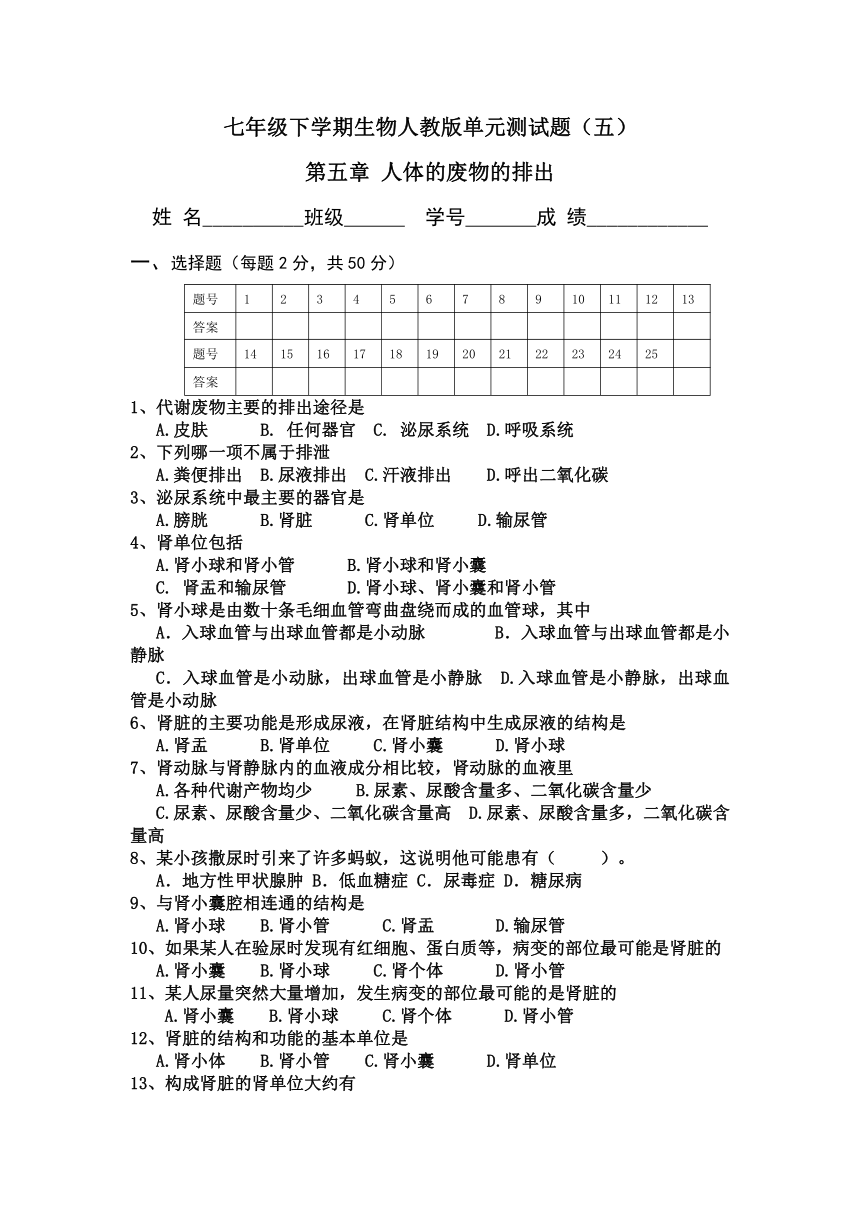 七年级下学期生物人教版单元测试题（五）

第五章 人体的废物的排出

姓 名__________班级______ 学号_______成 绩____________

一、选择题（每题 2 分，共 50 分）

| 题号 | 1 | 2 | 3 | 4 | 5 | 6 | 7 | 8 | 9 | 10 | 11 | 12 | 13 |
|---|---|---|---|---|---|---|---|---|---|---|---|---|---|
| 答案 | | | | | | | | | | | | | |
| 题号 | 14 | 15 | 16 | 17 | 18 | 19 | 20 | 21 | 22 | 23 | 24 | 25 | |
| 答案 | | | | | | | | | | | | | |

1、代谢废物主要的排出途径是
A.皮肤 B. 任何器官 C. 泌尿系统 D.呼吸系统
2、下列哪一项不属于排泄
A.粪便排出 B.尿液排出 C.汗液排出 D.呼出二氧化碳
3、泌尿系统中最主要的器官是
A.膀胱 B.肾脏 C.肾单位 D.输尿管
4、肾单位包括
A.肾小球和肾小管 B.肾小球和肾小囊
C. 肾盂和输尿管 D.肾小球、肾小囊和肾小管
5、肾小球是由数十条毛细血管弯曲盘绕而成的血管球，其中
A. 入球血管与出球血管都是小动脉 B. 入球血管与出球血管都是小静脉
C. 入球血管是小动脉，出球血管是小静脉 D.入球血管是小静脉，出球血管是小动脉
6、肾脏的主要功能是形成尿液，在肾脏结构中生成尿液的结构是
A.肾盂 B.肾单位 C.肾小囊 D.肾小球
7、肾动脉与肾静脉内的血液成分相比较，肾动脉的血液里
A.各种代谢产物均少 B.尿素、尿酸含量多、二氧化碳含量少
C.尿素、尿酸含量少、二氧化碳含量高 D.尿素、尿酸含量多，二氧化碳含量高
8、某小孩撒尿时引来了许多蚂蚁，这说明他可能患有（ ）。
A. 地方性甲状腺肿 B. 低血糖症 C. 尿毒症 D. 糖尿病
9、与肾小囊腔相连通的结构是
A.肾小球 B.肾小管 C.肾盂 D.输尿管
10、如果某人在验尿时发现有红细胞、蛋白质等，病变的部位最可能是肾脏的
A.肾小囊 B.肾小球 C.肾个体 D.肾小管
11、某人尿量突然大量增加，发生病变的部位最可能的是肾脏的
A.肾小囊 B.肾小球 C.肾个体 D.肾小管
12、肾脏的结构和功能的基本单位是
A.肾小体 B.肾小管 C.肾小囊 D.肾单位
13、构成肾脏的肾单位大约有